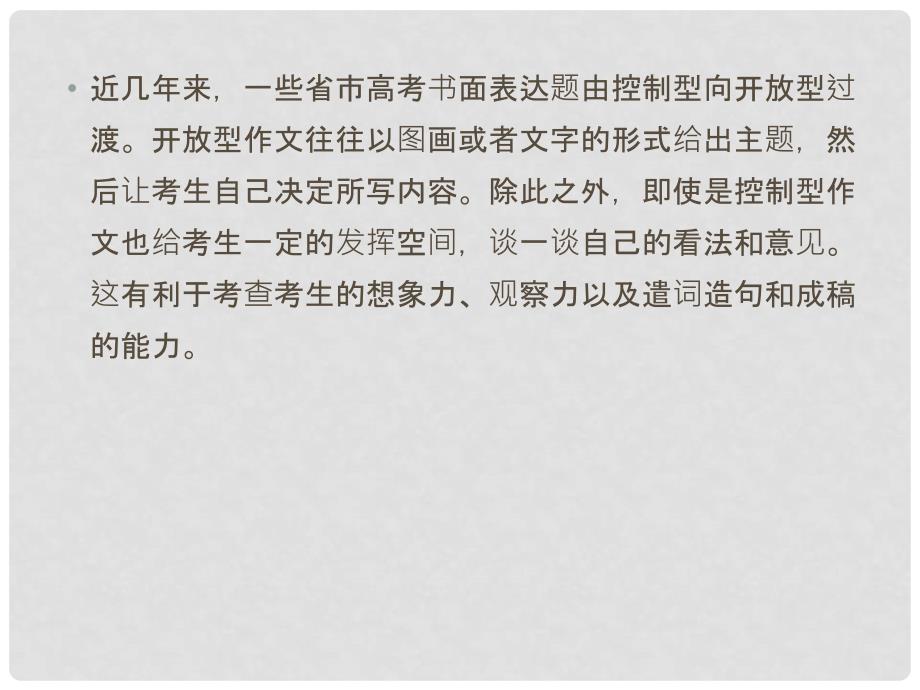 • 近几年来，一些省市高考书面表达题由控制型向开放型过渡。开放型作文往往以图画或者文字的形式给出主题，然后让考生自己决定所写内容。除此之外，即使是控制型作文也给考生一定的发挥空间，谈一谈自己的看法和意见。这有利于考查考生的想象力、观察力以及遣词造句和成稿的能力。